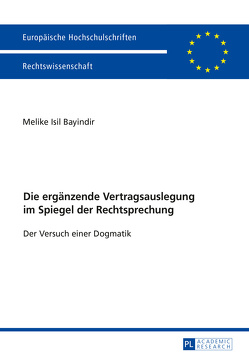 Europäische Hochschulschriften

Rechtswissenschaft

Melike Isil Bayindir

Die ergänzende Vertragsauslegung im Spiegel der Rechtsprechung

Der Versuch einer Dogmatik

PL ACADEMIC RESEARCH